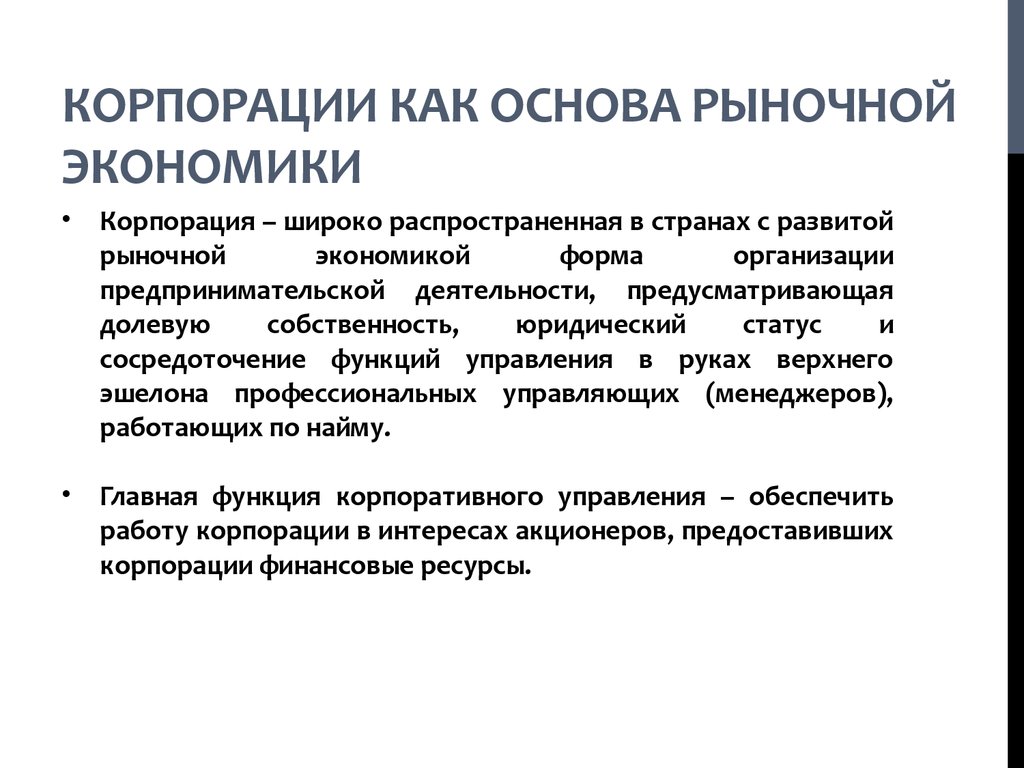 КОРПОРАЦИИ КАК ОСНОВА РЫНОЧНОЙ ЭКОНОМИКИ

• Корпорация – широко распространенная в странах с развитой рыночной экономикой форма организации предпринимательской деятельности, предусматривающая долевую собственность, юридический статус и сосредоточение функций управления в руках верхнего эшелона профессиональных управляющих (менеджеров), работающих по найму.

• Главная функция корпоративного управления – обеспечить работу корпорации в интересах акционеров, предоставивших корпорации финансовые ресурсы.